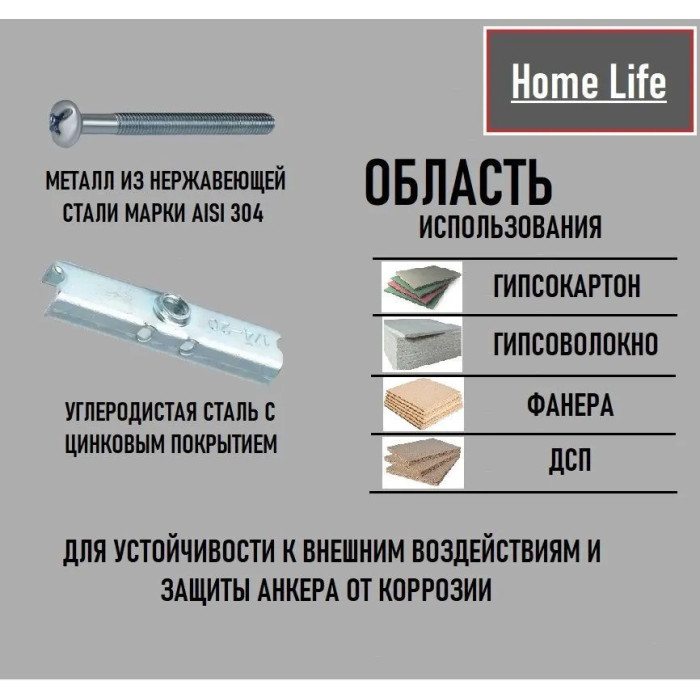 Home Life

МЕТАЛЛ ИЗ НЕРЖАВЕЮЩЕЙ СТАЛИ МАРКИ AISI 304

1/4-20

УГЛЕРОДИСТАЯ СТАЛЬ С ЦИНКОВЫМ ПОКРЫТИЕМ

ОБЛАСТЬ
ИСПОЛЬЗОВАНИЯ

ГИПСОКАРТОН

ГИПСОВОЛОКНО

ФАНЕРА

ДСП

ДЛЯ УСТОЙЧИВОСТИ К ВНЕШНИМ ВОЗДЕЙСТВИЯМ И ЗАЩИТЫ АНКЕРА ОТ КОРРОЗИИ